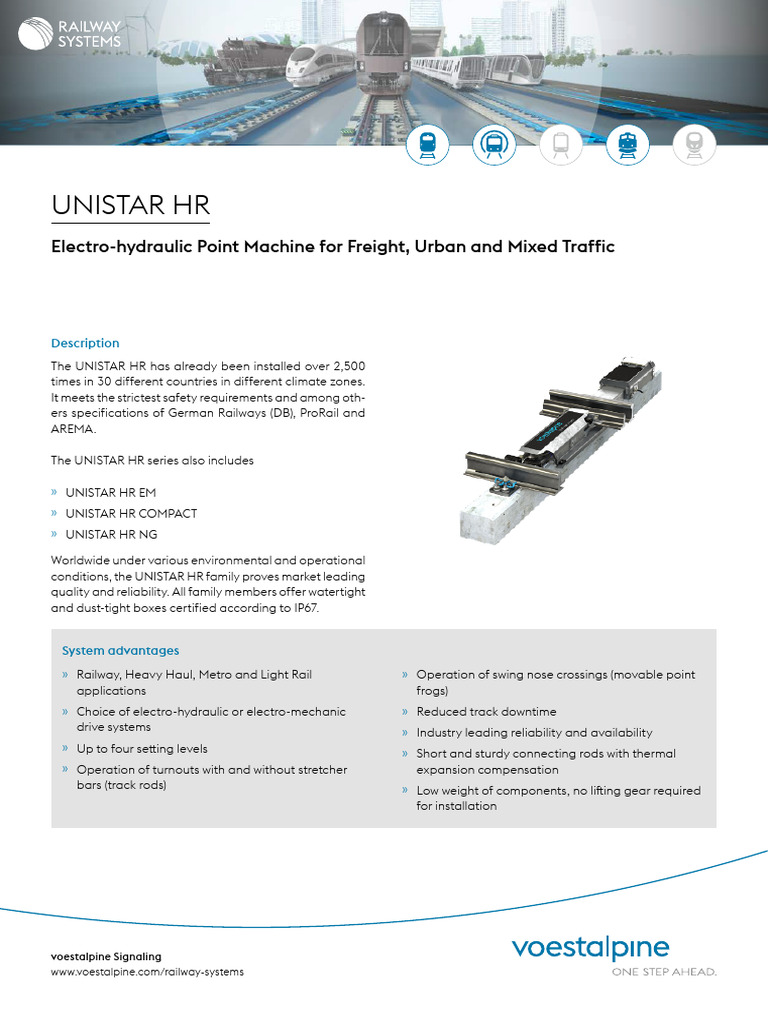 RAILWAY SYSTEMS

UNISTAR HR

Electro-hydraulic Point Machine for Freight, Urban and Mixed Traffic

Description

The UNISTAR HR has already been installed over 2,500 times in 30 different countries in different climate zones. It meets the strictest safety requirements and among others specifications of German Railways (DB), ProRail and AREMA.

The UNISTAR HR series also includes

» UNISTAR HR EM
» UNISTAR HR COMPACT
» UNISTAR HR NG

Worldwide under various environmental and operational conditions, the UNISTAR HR family proves market leading quality and reliability. All family members offer watertight and dust-tight boxes certified according to IP67.

System advantages

» Railway, Heavy Haul, Metro and Light Rail applications
» Choice of electro-hydraulic or electro-mechanic drive systems
» Up to four setting levels
» Operation of turnouts with and without stretcher bars (track rods)
» Operation of swing nose crossings (movable point frogs)
» Reduced track downtime
» Industry leading reliability and availability
» Short and sturdy connecting rods with thermal expansion compensation
» Low weight of components, no lifting gear required for installation

voestalpine Signaling
www.voestalpine.com/railway-systems

voestalpine
ONE STEP AHEAD.